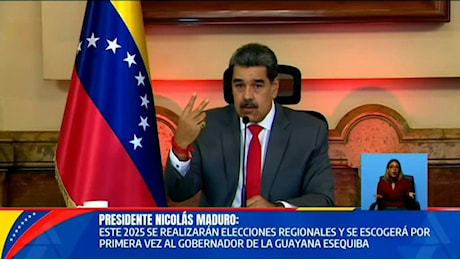 PRESIDENTE NICOLÁS MADURO:
ESTE 2025 SE REALIZARÁN ELECCIONES REGIONALES Y SE ESCOGERÁ POR PRIMERA VEZ AL GOBERNADOR DE LA GUAYANA ESEQUIBA